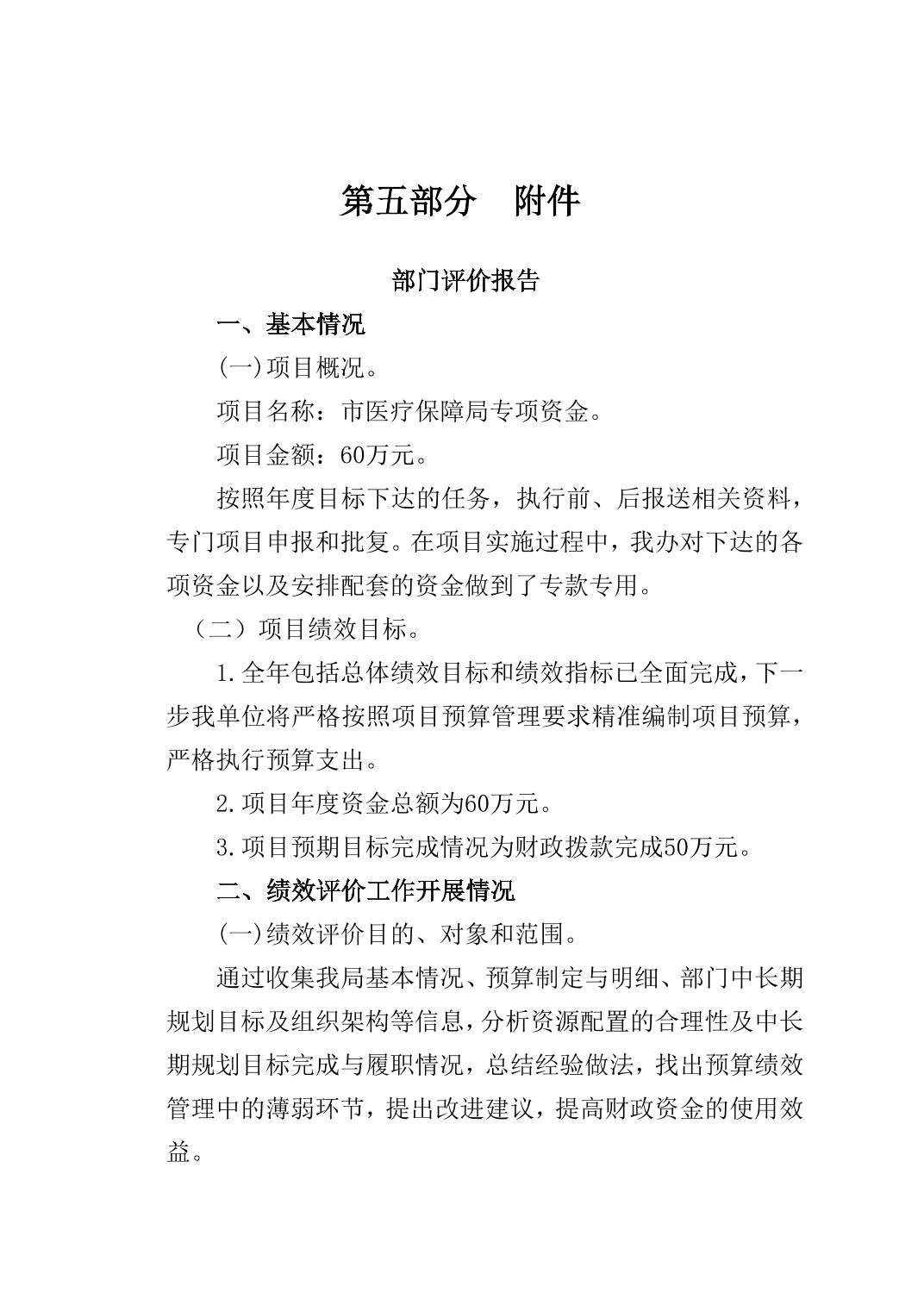 第五部分　附件

部门评价报告

一、基本情况

(一)项目概况。

项目名称：市医疗保障局专项资金。

项目金额：60万元。

按照年度目标下达的任务，执行前、后报送相关资料，专门项目申报和批复。在项目实施过程中，我办对下达的各项资金以及安排配套的资金做到了专款专用。

（二）项目绩效目标。

1.全年包括总体绩效目标和绩效指标已全面完成，下一步我单位将严格按照项目预算管理要求精准编制项目预算，严格执行预算支出。

2.项目年度资金总额为60万元。

3.项目预期目标完成情况为财政拨款完成50万元。

二、绩效评价工作开展情况

(一)绩效评价目的、对象和范围。

通过收集我局基本情况、预算制定与明细、部门中长期规划目标及组织架构等信息，分析资源配置的合理性及中长期规划目标完成与履职情况，总结经验做法，找出预算绩效管理中的薄弱环节，提出改进建议，提高财政资金的使用效益。